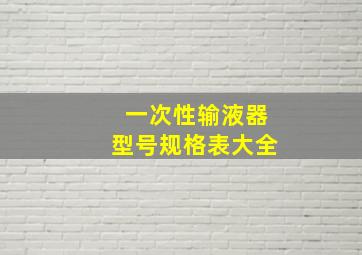 一次性输液器
型号规格表大全